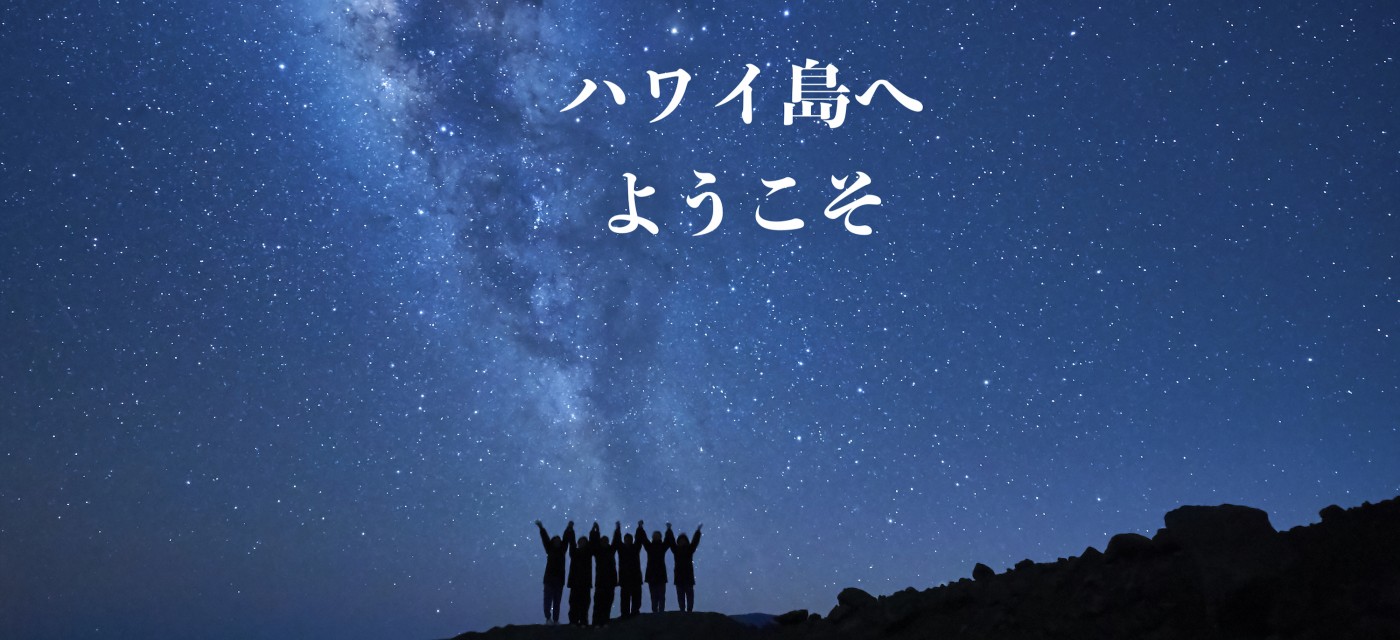 ハワイ島へ
ようこそ